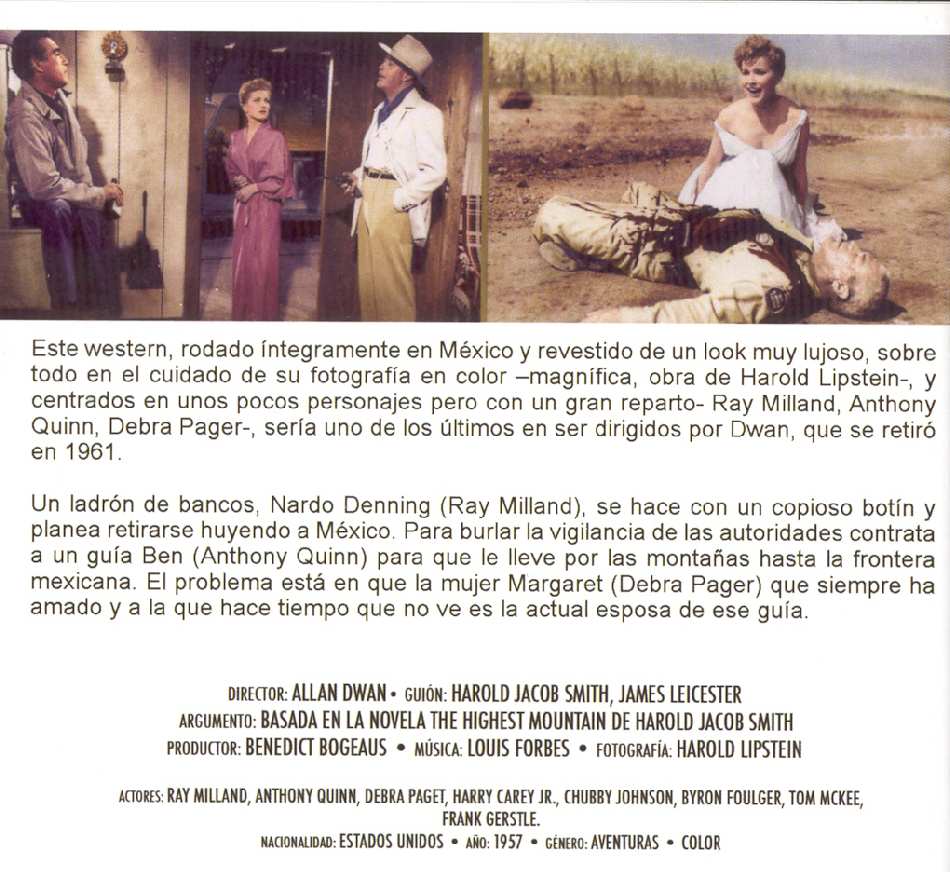 Este western, rodado íntegramente en México y revestido de un look muy lujoso, sobre todo en el cuidado de su fotografía en color –magnífica, obra de Harold Lipstein-, y centrados en unos pocos personajes pero con un gran reparto- Ray Milland, Anthony Quinn, Debra Pager-, sería uno de los últimos en ser dirigidos por Dwan, que se retiró en 1961.

Un ladrón de bancos, Nardo Denning (Ray Milland), se hace con un copioso botín y planea retirarse huyendo a México. Para burlar la vigilancia de las autoridades contrata a un guía Ben (Anthony Quinn) para que le lleve por las montañas hasta la frontera mexicana. El problema está en que la mujer Margaret (Debra Pager) que siempre ha amado y a la que hace tiempo que no ve es la actual esposa de ese guía.

DIRECTOR: ALLAN DWAN • GUIÓN: HAROLD JACOB SMITH, JAMES LEICESTER
ARGUMENTO: BASADA EN LA NOVELA THE HIGHEST MOUNTAIN DE HAROLD JACOB SMITH
PRODUCTOR: BENEDICT BOGEAUS • MÚSICA: LOUIS FORBES • FOTOGRAFÍA: HAROLD LIPSTEIN

ACTORES: RAY MILLAND, ANTHONY QUINN, DEBRA PAGET, HARRY CAREY JR., CHUBBY JOHNSON, BYRON FOULGER, TOM MCKEE, FRANK GERSTLE.
NACIONALIDAD: ESTADOS UNIDOS • AÑO: 1957 • GÉNERO: AVENTURAS • COLOR